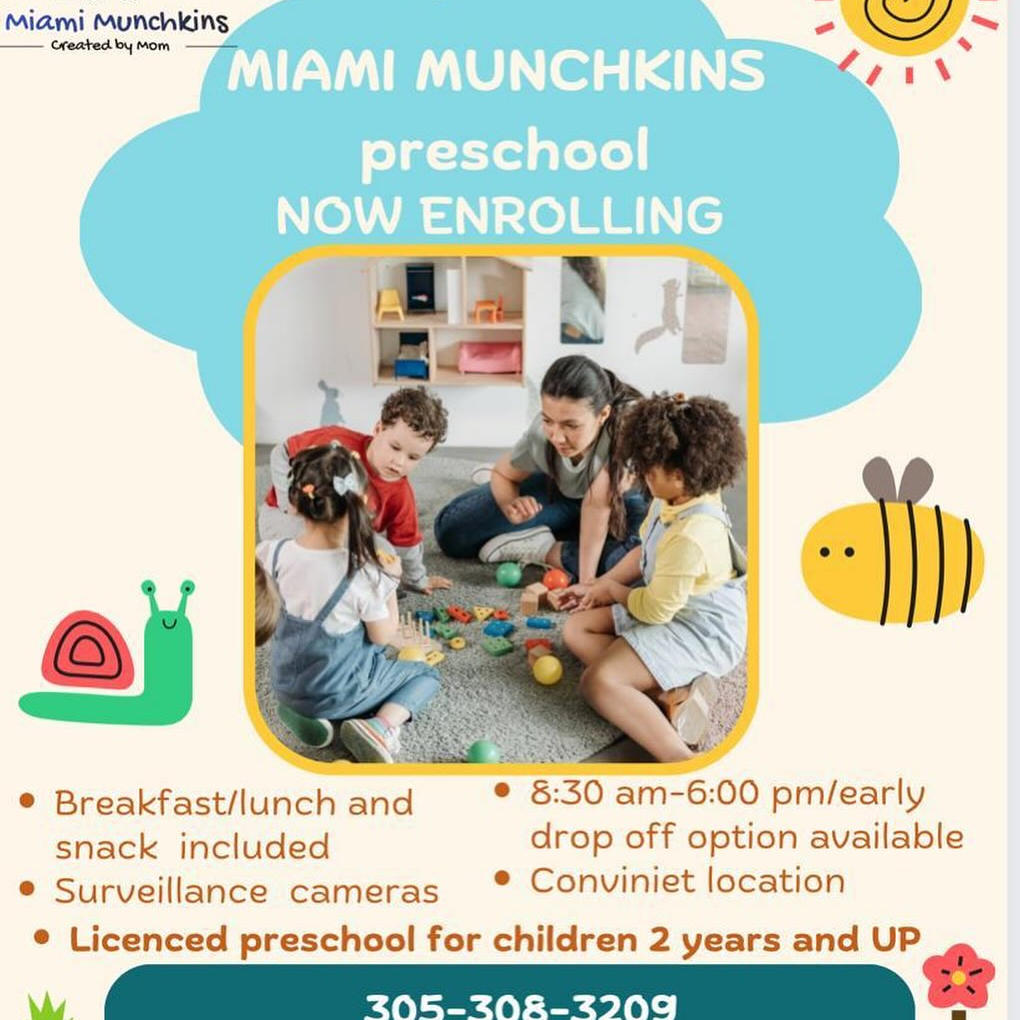 Miami Munchkins
Created by Mom

MIAMI MUNCHKINS
preschool
NOW ENROLLING

• Breakfast/lunch and snack included
• Surveillance cameras

• 8:30 am-6:00 pm/early drop off option available
• Conviniet location

• Licenced preschool for children 2 years and UP

305-308-3209